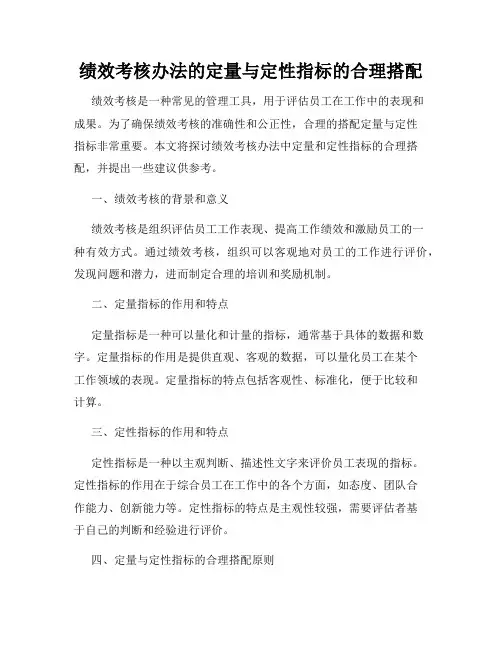 绩效考核办法的定量与定性指标的合理搭配

绩效考核是一种常见的管理工具，用于评估员工在工作中的表现和成果。为了确保绩效考核的准确性和公正性，合理的搭配定量与定性指标非常重要。本文将探讨绩效考核办法中定量和定性指标的合理搭配，并提出一些建议供参考。

一、绩效考核的背景和意义

绩效考核是组织评估员工工作表现、提高工作绩效和激励员工的一种有效方式。通过绩效考核，组织可以客观地对员工的工作进行评价，发现问题和潜力，进而制定合理的培训和奖励机制。

二、定量指标的作用和特点

定量指标是一种可以量化和计量的指标，通常基于具体的数据和数字。定量指标的作用是提供直观、客观的数据，可以量化员工在某个工作领域的表现。定量指标的特点包括客观性、标准化，便于比较和计算。

三、定性指标的作用和特点

定性指标是一种以主观判断、描述性文字来评价员工表现的指标。定性指标的作用在于综合员工在工作中的各个方面，如态度、团队合作能力、创新能力等。定性指标的特点是主观性较强，需要评估者基于自己的判断和经验进行评价。

四、定量与定性指标的合理搭配原则